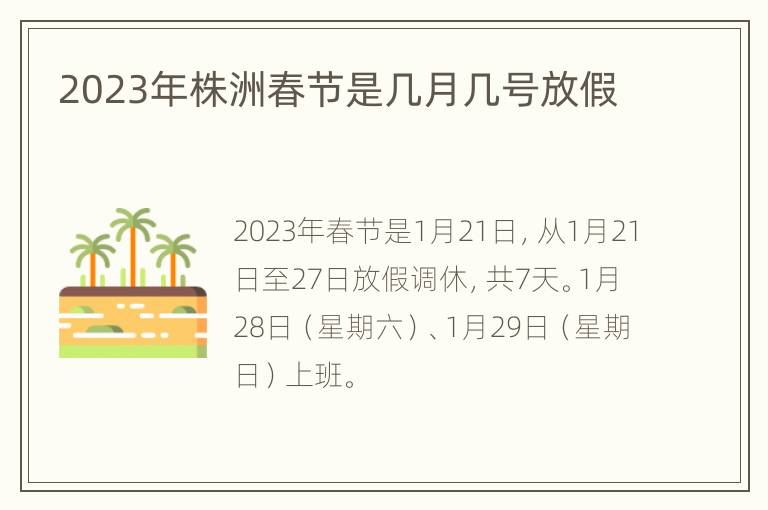 2023年株洲春节是几月几号放假

2023年春节是1月21日，从1月21日至27日放假调休，共7天。1月28日（星期六）、1月29日（星期日）上班。